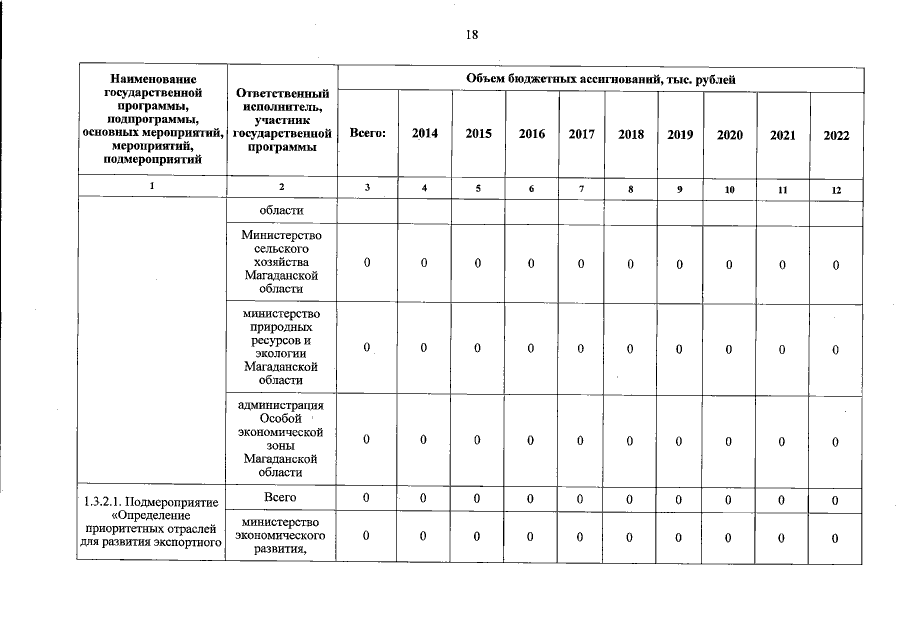 18

| Наименование государственной программы, подпрограммы, основных мероприятий, мероприятий, подмероприятий | Ответственный исполнитель, участник государственной программы | Объем бюджетных ассигнований, тыс. рублей | | | | | | | | | |
|---|---|---|---|---|---|---|---|---|---|---|---|
| | | Всего: | 2014 | 2015 | 2016 | 2017 | 2018 | 2019 | 2020 | 2021 | 2022 |
| 1 | 2 | 3 | 4 | 5 | 6 | 7 | 8 | 9 | 10 | 11 | 12 |
| | области | | | | | | | | | | |
| | Министерство сельского хозяйства Магаданской области | 0 | 0 | 0 | 0 | 0 | 0 | 0 | 0 | 0 | 0 |
| | министерство природных ресурсов и экологии Магаданской области | 0 | 0 | 0 | 0 | 0 | 0 | 0 | 0 | 0 | 0 |
| | администрация Особой экономической зоны Магаданской области | 0 | 0 | 0 | 0 | 0 | 0 | 0 | 0 | 0 | 0 |
| 1.3.2.1. Подмероприятие «Определение приоритетных отраслей для развития экспортного | Всего | 0 | 0 | 0 | 0 | 0 | 0 | 0 | 0 | 0 | 0 |
| | министерство экономического развития, | 0 | 0 | 0 | 0 | 0 | 0 | 0 | 0 | 0 | 0 |